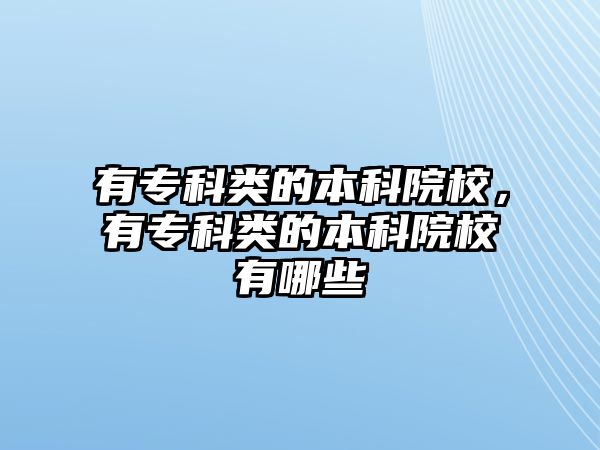 有专科类的本科院校，有专科类的本科院校有哪些